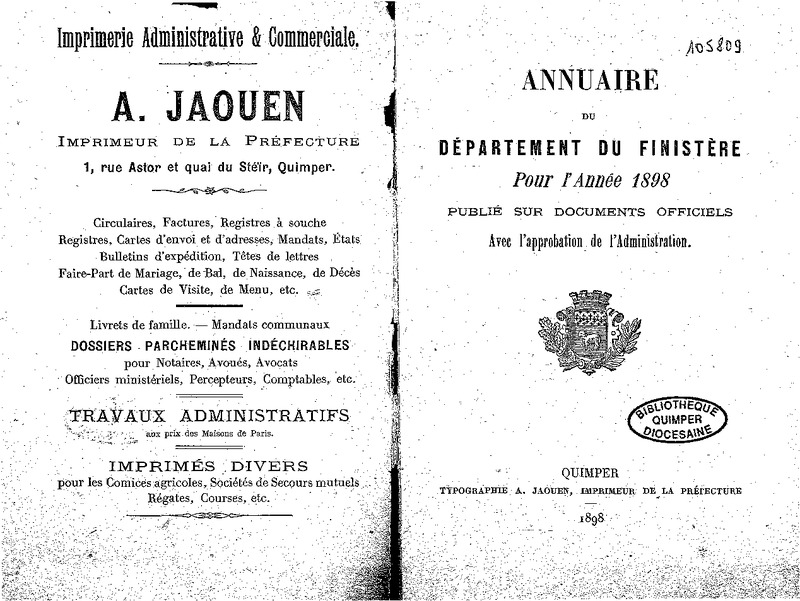 Imprimerie Administrative & Commerciale.

A. JAOUEN

IMPRIMEUR DE LA PRÉFECTURE

1, rue Astor et quai du Stéïr, Quimper.

Circulaires, Factures, Registres à souche
Registres, Cartes d'envoi et d'adresses, Mandats, États
Bulletins d'expédition, Têtes de lettres
Faire-Part de Mariage, de Bal, de Naissance, de Décès
Cartes de Visite, de Menu, etc.

Livrets de famille. — Mandats communaux
DOSSIERS PARCHEMINÉS INDÉCHIRABLES
pour Notaires, Avoués, Avocats
Officiers ministériels, Percepteurs, Comptables, etc.

TRAVAUX ADMINISTRATIFS
aux prix des Maisons de Paris.

IMPRIMÉS DIVERS
pour les Comices agricoles, Sociétés de Secours mutuels
Régates, Courses, etc.

105809

ANNUAIRE

DU

DÉPARTEMENT DU FINISTÈRE

Pour l'Année 1898

PUBLIÉ SUR DOCUMENTS OFFICIELS

Avec l'approbation de l'Administration.

BIBLIOTHEQUE
QUIMPER
DIOCESAINE

QUIMPER

TYPOGRAPHIE A. JAOUEN, IMPRIMEUR DE LA PRÉFECTURE

1898